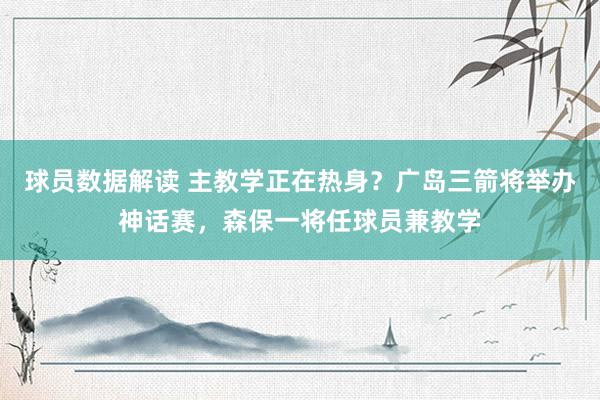 球员数据解读 主教学正在热身？广岛三箭将举办神话赛，森保一将任球员兼教学